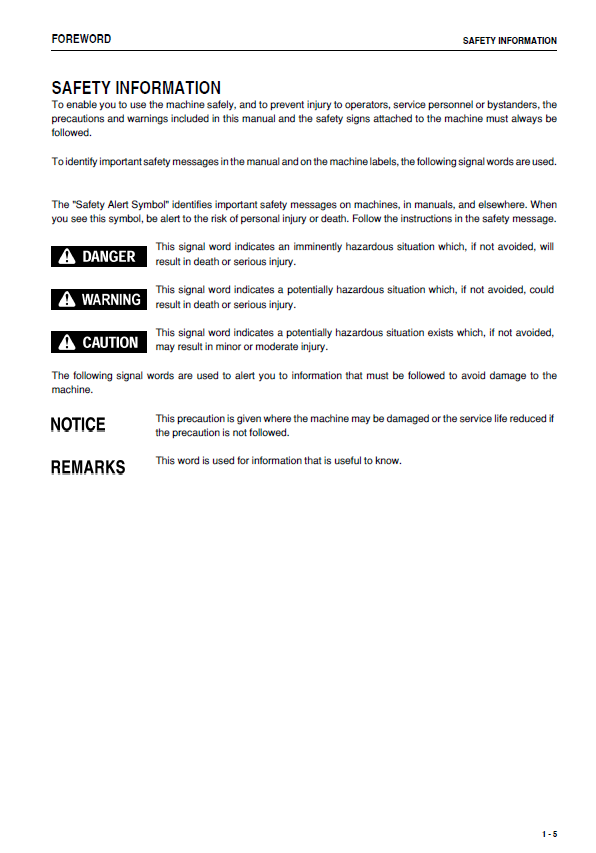 FOREWORD SAFETY INFORMATION

SAFETY INFORMATION

To enable you to use the machine safely, and to prevent injury to operators, service personnel or bystanders, the precautions and warnings included in this manual and the safety signs attached to the machine must always be followed.

To identify important safety messages in the manual and on the machine labels, the following signal words are used.

The "Safety Alert Symbol" identifies important safety messages on machines, in manuals, and elsewhere. When you see this symbol, be alert to the risk of personal injury or death. Follow the instructions in the safety message.

DANGER

This signal word indicates an imminently hazardous situation which, if not avoided, will result in death or serious injury.

WARNING

This signal word indicates a potentially hazardous situation which, if not avoided, could result in death or serious injury.

CAUTION

This signal word indicates a potentially hazardous situation exists which, if not avoided, may result in minor or moderate injury.

The following signal words are used to alert you to information that must be followed to avoid damage to the machine.

NOTICE

This precaution is given where the machine may be damaged or the service life reduced if the precaution is not followed.

REMARKS

This word is used for information that is useful to know.

1 - 5